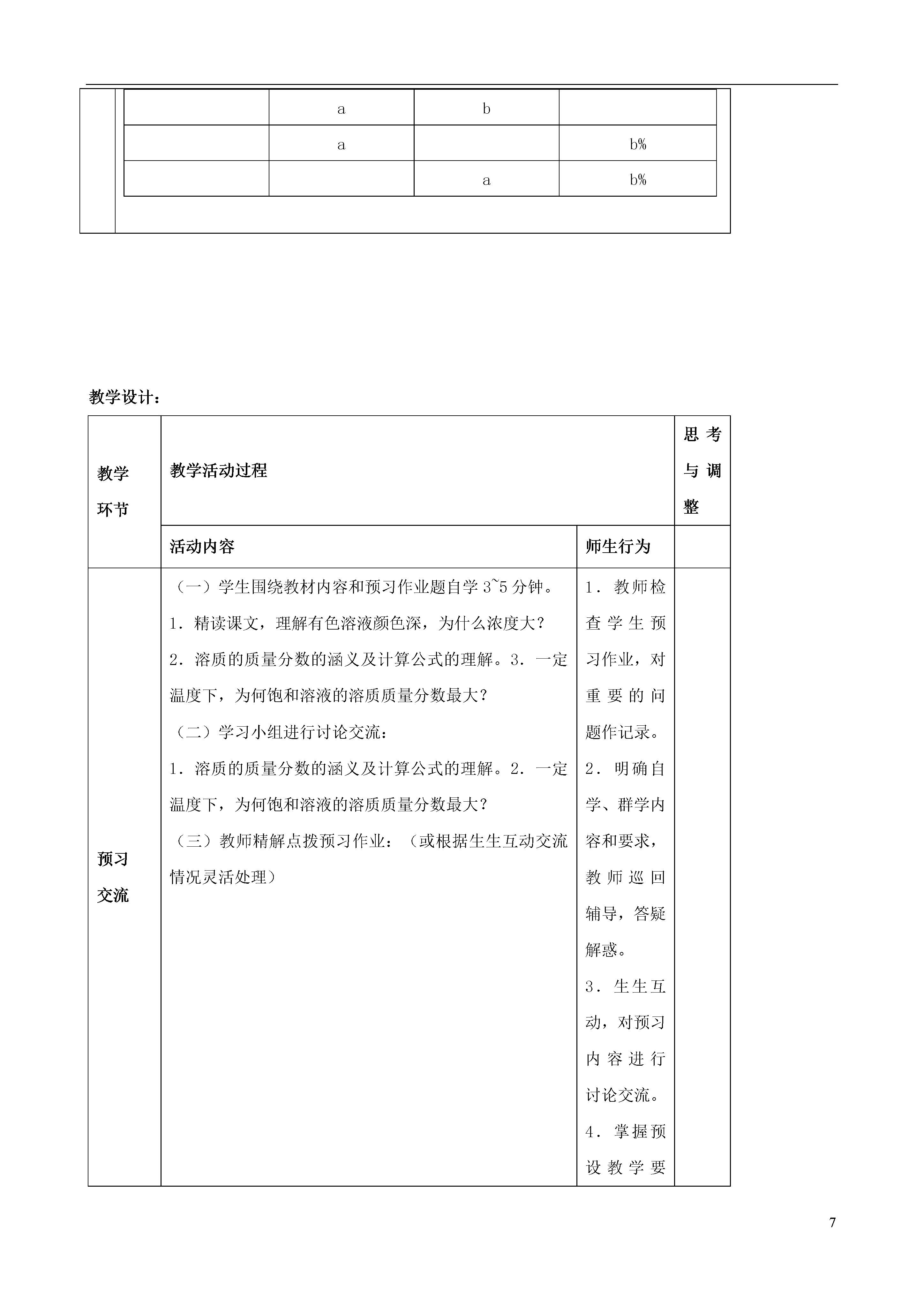 | | | | |
|---|---|---|---|
| | a | b | |
| | a | | b% |
| | | a | b% |

教学设计：

| 教学环节 | 教学活动过程 | | 思考与调整 |
|---|---|---|---|
| | 活动内容 | 师生行为 | |
| 预习交流 | （一）学生围绕教材内容和预习作业题自学 3~5 分钟。<br>1．精读课文，理解有色溶液颜色深，为什么浓度大？<br>2．溶质的质量分数的涵义及计算公式的理解。3．一定温度下，为何饱和溶液的溶质质量分数最大？<br>（二）学习小组进行讨论交流：<br>1．溶质的质量分数的涵义及计算公式的理解。2．一定温度下，为何饱和溶液的溶质质量分数最大？<br>（三）教师精解点拨预习作业：（或根据生生互动交流情况灵活处理） | 1．教师检查学生预习作业，对重要的问题作记录。<br>2．明确自学、群学内容和要求，教师巡回辅导，答疑解惑。<br>3．生生互动，对预习内容进行讨论交流。<br>4．掌握预设教学要 | |

7